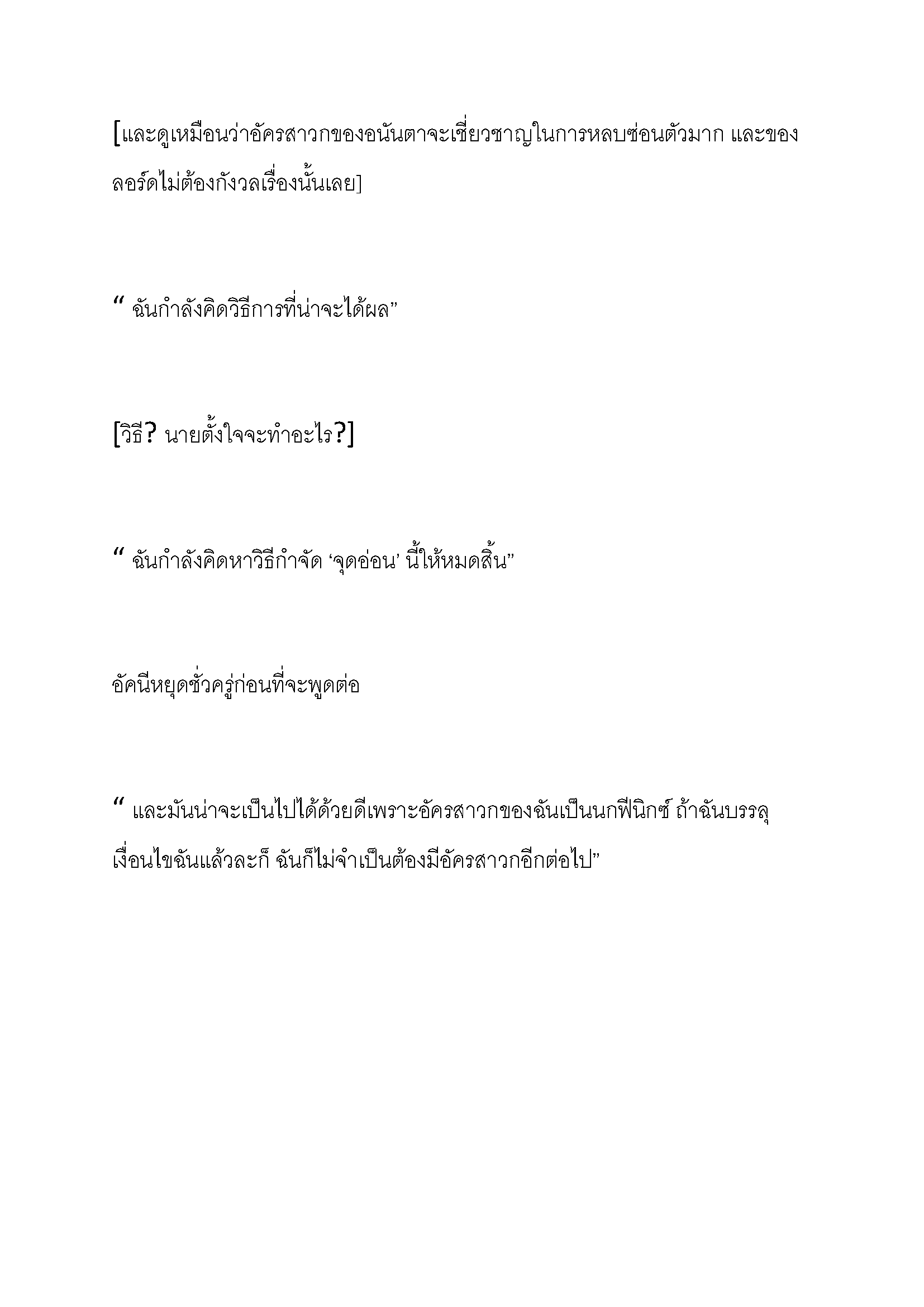 [และดูเหมือนว่าอัครสาวกของอนันตาจะเชี่ยวชาญในการหลบซ่อนตัวมาก และของลอร์ดไม่ต้องกังวลเรื่องนั้นเลย]

“ ฉันกำลังคิดวิธีการที่น่าจะได้ผล”

[วิธี? นายตั้งใจจะทำอะไร?]

“ ฉันกำลังคิดหาวิธีกำจัด ‘จุดอ่อน’ นี้ให้หมดสิ้น”

อัคนีหยุดชั่วครู่ก่อนที่จะพูดต่อ

“ และมันน่าจะเป็นไปได้ด้วยดีเพราะอัครสาวกของฉันเป็นนกฟีนิกซ์ ถ้าฉันบรรลุเงื่อนไขฉันแล้วละก็ ฉันก็ไม่จำเป็นต้องมีอัครสาวกอีกต่อไป”